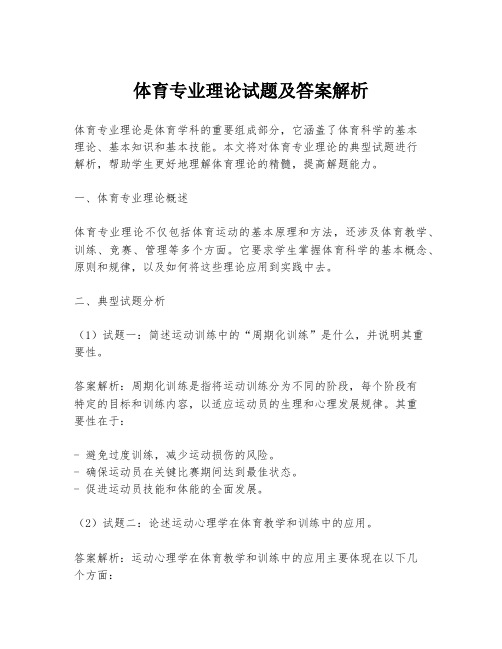 体育专业理论试题及答案解析

体育专业理论是体育学科的重要组成部分，它涵盖了体育科学的基本理论、基本知识和基本技能。本文将对体育专业理论的典型试题进行解析，帮助学生更好地理解体育理论的精髓，提高解题能力。

一、体育专业理论概述

体育专业理论不仅包括体育运动的基本原理和方法，还涉及体育教学、训练、竞赛、管理等多个方面。它要求学生掌握体育科学的基本概念、原则和规律，以及如何将这些理论应用到实践中去。

二、典型试题分析

（1）试题一：简述运动训练中的“周期化训练”是什么，并说明其重要性。

答案解析：周期化训练是指将运动训练分为不同的阶段，每个阶段有特定的目标和训练内容，以适应运动员的生理和心理发展规律。其重要性在于：

- 避免过度训练，减少运动损伤的风险。
- 确保运动员在关键比赛期间达到最佳状态。
- 促进运动员技能和体能的全面发展。

（2）试题二：论述运动心理学在体育教学和训练中的应用。

答案解析：运动心理学在体育教学和训练中的应用主要体现在以下几个方面：